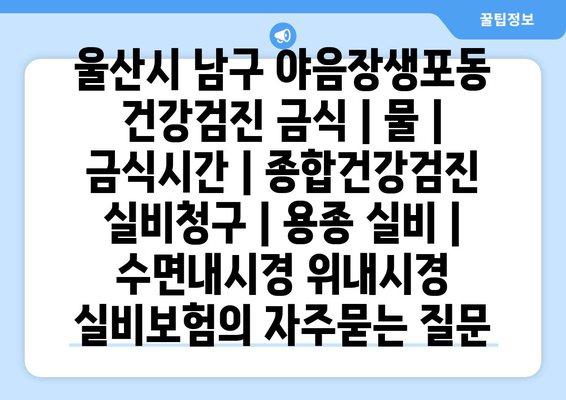 꿀팁정보

울산시 남구 야음장생포동 건강검진 금식 | 물 | 금식시간 | 종합건강검진 실비청구 | 용종 실비 | 수면내시경 위내시경 실비보험의 자주묻는 질문